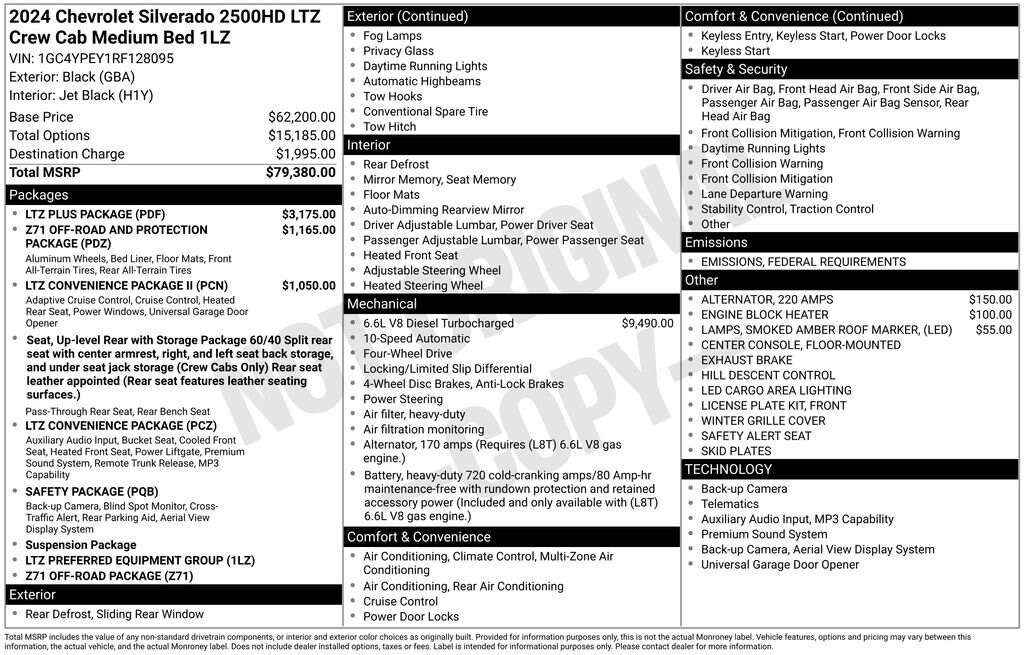 2024 Chevrolet Silverado 2500HD LTZ Crew Cab Medium Bed 1LZ
VIN: 1GC4YPEY1RF128095
Exterior: Black (GBA)
Interior: Jet Black (H1Y)

| | |
|---|---|
| Base Price | $62,200.00 |
| Total Options | $15,185.00 |
| Destination Charge | $1,995.00 |
| Total MSRP | $79,380.00 |

Packages
- LTZ PLUS PACKAGE (PDF) $3,175.00
- Z71 OFF-ROAD AND PROTECTION PACKAGE (PDZ) $1,165.00
Aluminum Wheels, Bed Liner, Floor Mats, Front All-Terrain Tires, Rear All-Terrain Tires
- LTZ CONVENIENCE PACKAGE II (PCN) $1,050.00
Adaptive Cruise Control, Cruise Control, Heated Rear Seat, Power Windows, Universal Garage Door Opener
- Seat, Up-level Rear with Storage Package 60/40 Split rear seat with center armrest, right, and left seat back storage, and under seat jack storage (Crew Cabs Only) Rear seat leather appointed (Rear seat features leather seating surfaces.)
Pass-Through Rear Seat, Rear Bench Seat
- LTZ CONVENIENCE PACKAGE (PCZ)
Auxiliary Audio Input, Bucket Seat, Cooled Front Seat, Heated Front Seat, Power Liftgate, Premium Sound System, Remote Trunk Release, MP3 Capability
- SAFETY PACKAGE (PQB)
Back-up Camera, Blind Spot Monitor, Cross-Traffic Alert, Rear Parking Aid, Aerial View Display System
- Suspension Package
- LTZ PREFERRED EQUIPMENT GROUP (1LZ)
- Z71 OFF-ROAD PACKAGE (Z71)

Exterior
- Rear Defrost, Sliding Rear Window

Exterior (Continued)
- Fog Lamps
- Privacy Glass
- Daytime Running Lights
- Automatic Highbeams
- Tow Hooks
- Conventional Spare Tire
- Tow Hitch

Interior
- Rear Defrost
- Mirror Memory, Seat Memory
- Floor Mats
- Auto-Dimming Rearview Mirror
- Driver Adjustable Lumbar, Power Driver Seat
- Passenger Adjustable Lumbar, Power Passenger Seat
- Heated Front Seat
- Adjustable Steering Wheel
- Heated Steering Wheel

Mechanical
- 6.6L V8 Diesel Turbocharged $9,490.00
- 10-Speed Automatic
- Four-Wheel Drive
- Locking/Limited Slip Differential
- 4-Wheel Disc Brakes, Anti-Lock Brakes
- Power Steering
- Air filter, heavy-duty
- Air filtration monitoring
- Alternator, 170 amps (Requires (L8T) 6.6L V8 gas engine.)
- Battery, heavy-duty 720 cold-cranking amps/80 Amp-hr maintenance-free with rundown protection and retained accessory power (Included and only available with (L8T) 6.6L V8 gas engine.)

Comfort & Convenience
- Air Conditioning, Climate Control, Multi-Zone Air Conditioning
- Air Conditioning, Rear Air Conditioning
- Cruise Control
- Power Door Locks

Comfort & Convenience (Continued)
- Keyless Entry, Keyless Start, Power Door Locks
- Keyless Start

Safety & Security
- Driver Air Bag, Front Head Air Bag, Front Side Air Bag, Passenger Air Bag, Passenger Air Bag Sensor, Rear Head Air Bag
- Front Collision Mitigation, Front Collision Warning
- Daytime Running Lights
- Front Collision Warning
- Front Collision Mitigation
- Lane Departure Warning
- Stability Control, Traction Control
- Other

Emissions
- EMISSIONS, FEDERAL REQUIREMENTS

Other
- ALTERNATOR, 220 AMPS $150.00
- ENGINE BLOCK HEATER $100.00
- LAMPS, SMOKED AMBER ROOF MARKER, (LED) $55.00
- CENTER CONSOLE, FLOOR-MOUNTED
- EXHAUST BRAKE
- HILL DESCENT CONTROL
- LED CARGO AREA LIGHTING
- LICENSE PLATE KIT, FRONT
- WINTER GRILLE COVER
- SAFETY ALERT SEAT
- SKID PLATES

TECHNOLOGY
- Back-up Camera
- Telematics
- Auxiliary Audio Input, MP3 Capability
- Premium Sound System
- Back-up Camera, Aerial View Display System
- Universal Garage Door Opener

NOT ORIGINAL COPY

Total MSRP includes the value of any non-standard drivetrain components, or interior and exterior color choices as originally built. Provided for information purposes only, this is not the actual Monroney label. Vehicle features, options and pricing may vary between this information, the actual vehicle, and the actual Monroney label. Does not include dealer installed options, taxes or fees. Label is intended for informational purposes only. Please contact dealer for more information.